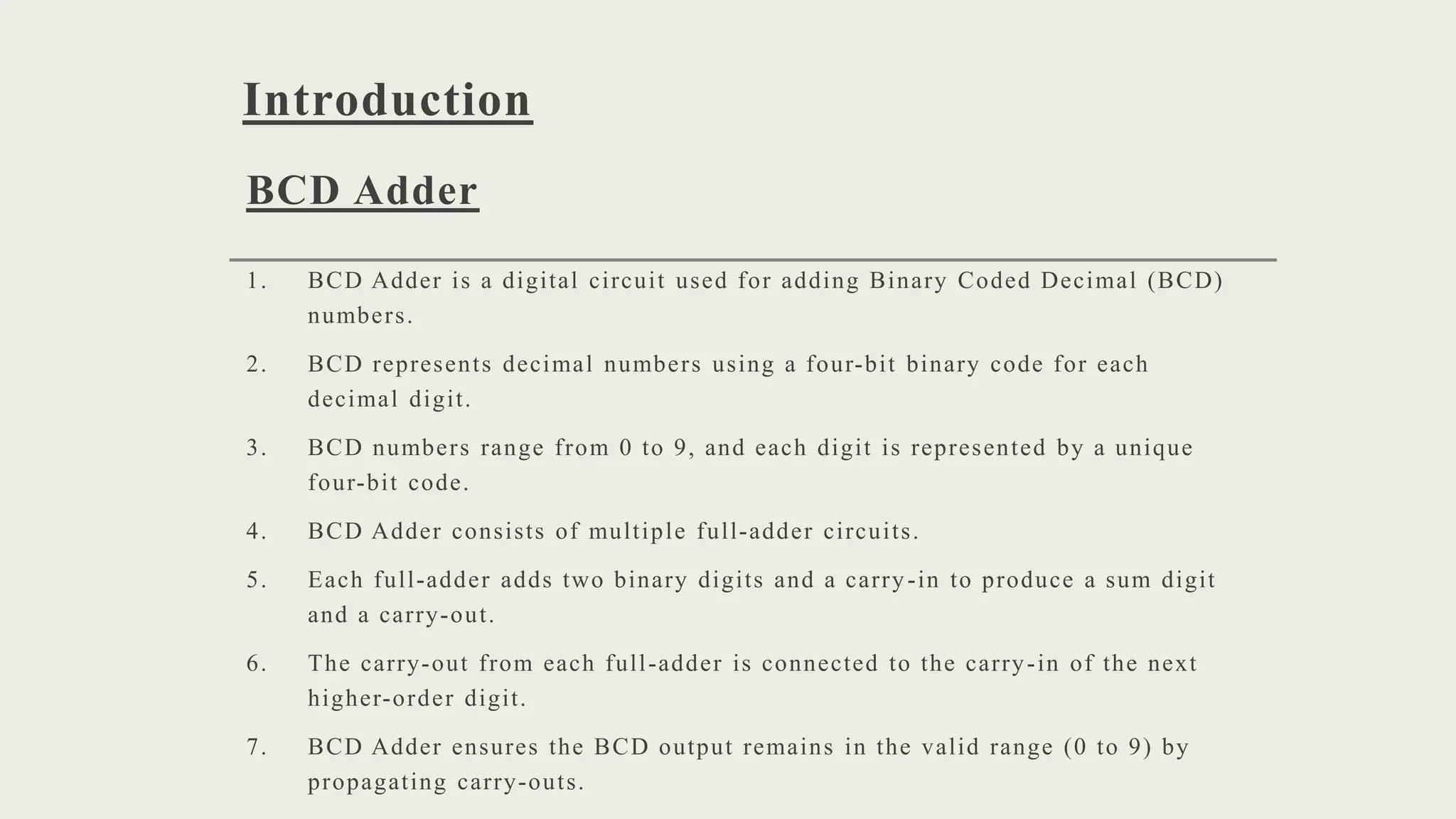 Introduction

BCD Adder

1. BCD Adder is a digital circuit used for adding Binary Coded Decimal (BCD) numbers.

2. BCD represents decimal numbers using a four-bit binary code for each decimal digit.

3. BCD numbers range from 0 to 9, and each digit is represented by a unique four-bit code.

4. BCD Adder consists of multiple full-adder circuits.

5. Each full-adder adds two binary digits and a carry-in to produce a sum digit and a carry-out.

6. The carry-out from each full-adder is connected to the carry-in of the next higher-order digit.

7. BCD Adder ensures the BCD output remains in the valid range (0 to 9) by propagating carry-outs.